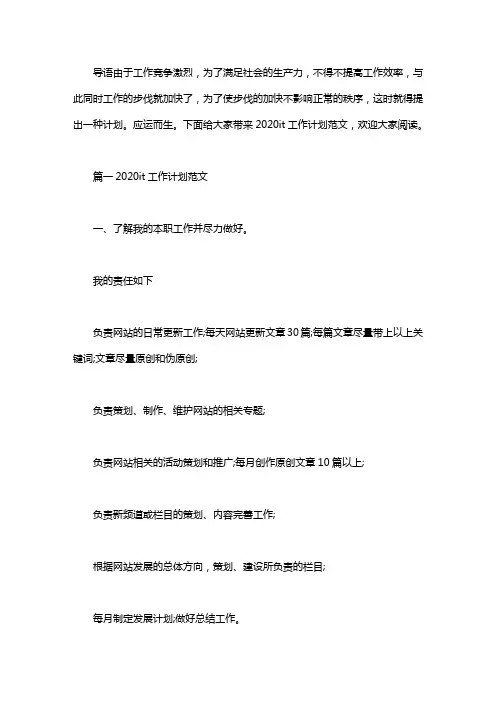 导语由于工作竞争激烈，为了满足社会的生产力，不得不提高工作效率，与此同时工作的步伐就加快了，为了使步伐的加快不影响正常的秩序，这时就得提出一种计划。应运而生。下面给大家带来 2020it 工作计划范文，欢迎大家阅读。

篇一 2020it 工作计划范文

一、了解我的本职工作并尽力做好。

我的责任如下

负责网站的日常更新工作;每天网站更新文章 30 篇;每篇文章尽量带上以上关键词;文章尽量原创和伪原创;

负责策划、制作、维护网站的相关专题;

负责网站相关的活动策划和推广;每月创作原创文章 10 篇以上;

负责新频道或栏目的策划、内容完善工作;

根据网站发展的总体方向，策划、建设所负责的栏目;

每月制定发展计划;做好总结工作。